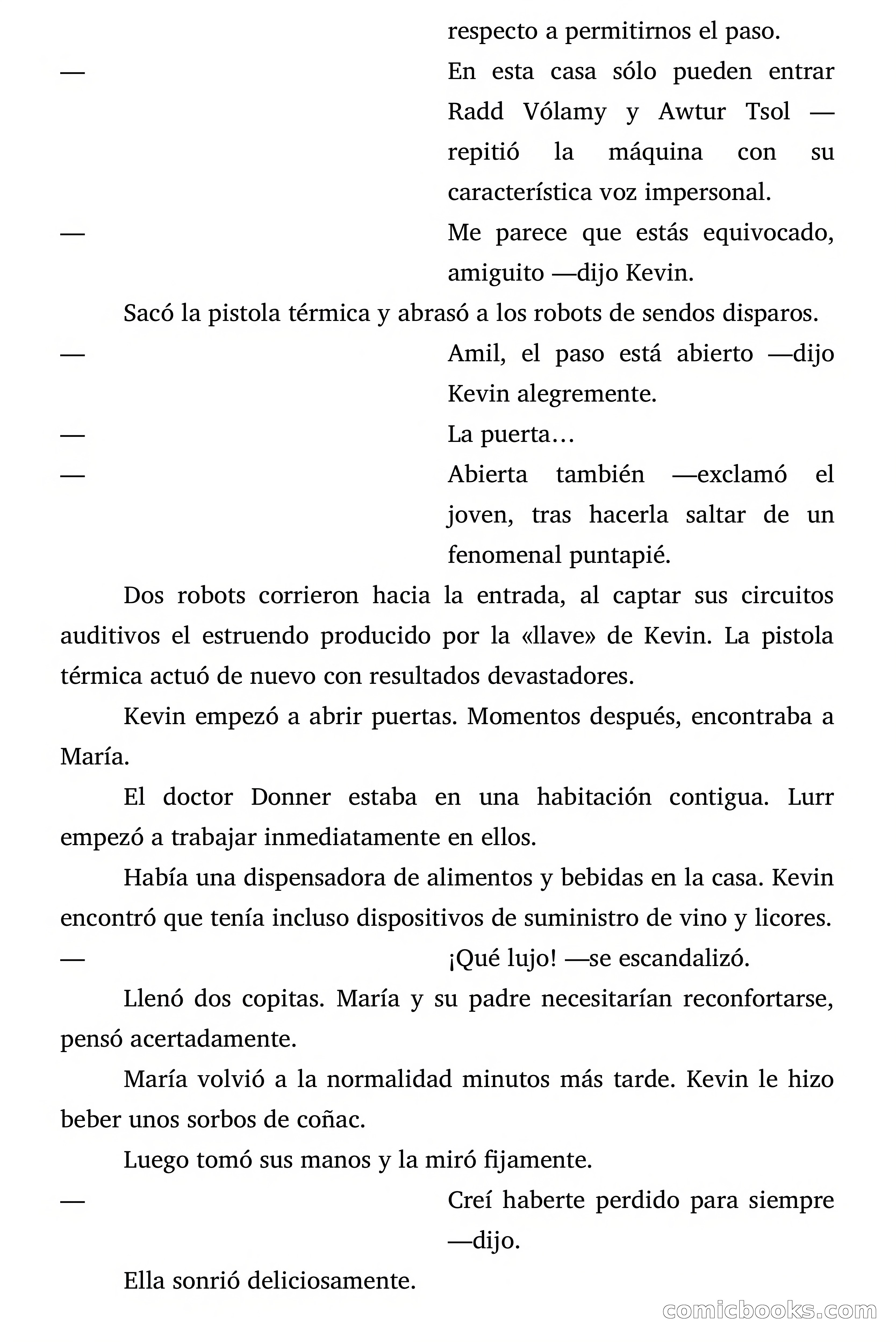 respecto a permitirnos el paso.

— En esta casa sólo pueden entrar Radd Vólamy y Awtur Tsol —repitió la máquina con su característica voz impersonal.

— Me parece que estás equivocado, amiguito —dijo Kevin.

Sacó la pistola térmica y abrasó a los robots de sendos disparos.

— Amil, el paso está abierto —dijo Kevin alegremente.

— La puerta…

— Abierta también —exclamó el joven, tras hacerla saltar de un fenomenal puntapié.

Dos robots corrieron hacia la entrada, al captar sus circuitos auditivos el estruendo producido por la «llave» de Kevin. La pistola térmica actuó de nuevo con resultados devastadores.

Kevin empezó a abrir puertas. Momentos después, encontraba a María.

El doctor Donner estaba en una habitación contigua. Lurr empezó a trabajar inmediatamente en ellos.

Había una dispensadora de alimentos y bebidas en la casa. Kevin encontró que tenía incluso dispositivos de suministro de vino y licores.

— ¡Qué lujo! —se escandalizó.

Llenó dos copitas. María y su padre necesitarían reconfortarse, pensó acertadamente.

María volvió a la normalidad minutos más tarde. Kevin le hizo beber unos sorbos de coñac.

Luego tomó sus manos y la miró fijamente.

— Creí haberte perdido para siempre —dijo.

Ella sonrió deliciosamente.

comicbooks.com